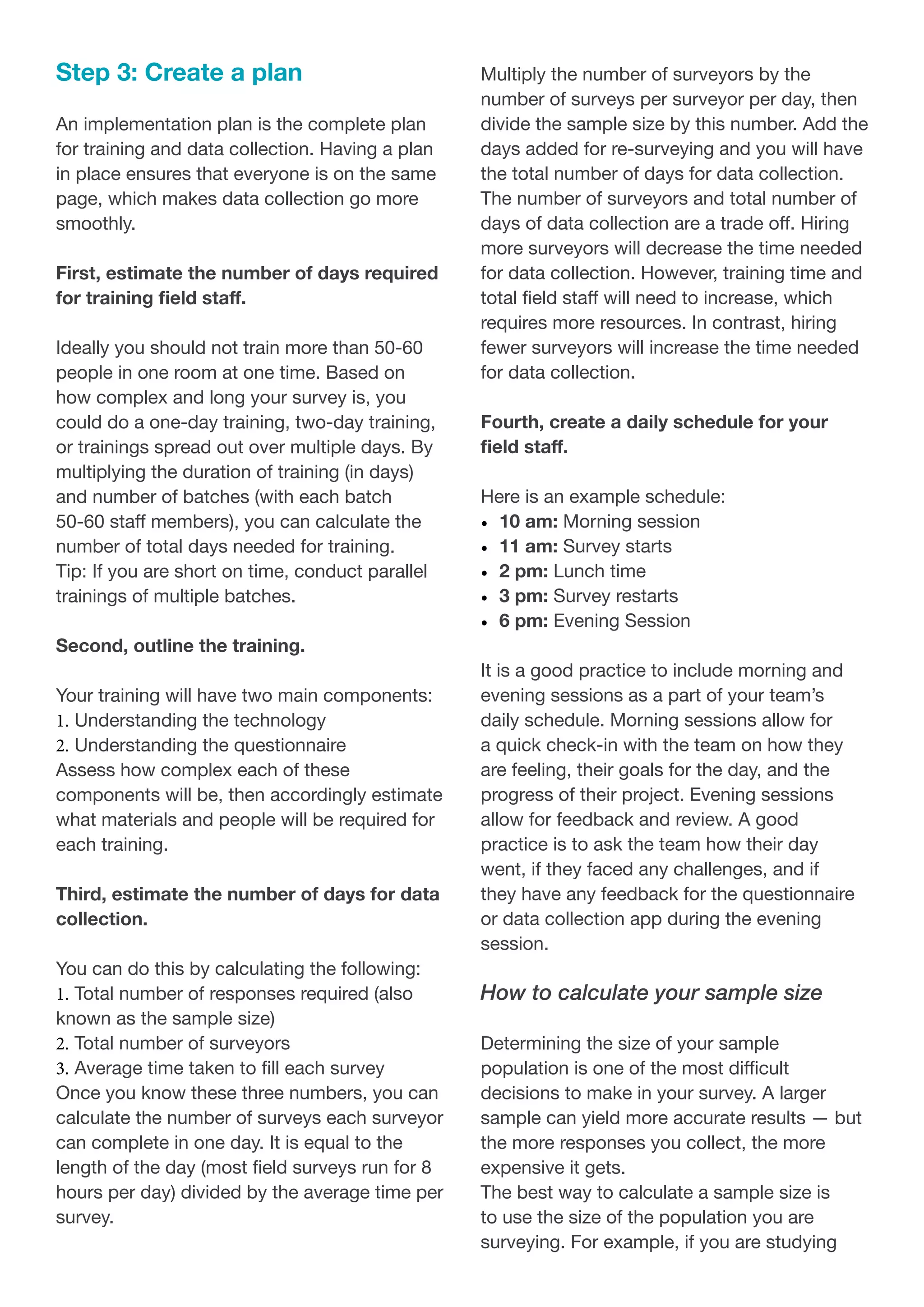 Step 3: Create a plan

An implementation plan is the complete plan for training and data collection. Having a plan in place ensures that everyone is on the same page, which makes data collection go more smoothly.

First, estimate the number of days required for training field staff.

Ideally you should not train more than 50-60 people in one room at one time. Based on how complex and long your survey is, you could do a one-day training, two-day training, or trainings spread out over multiple days. By multiplying the duration of training (in days) and number of batches (with each batch 50-60 staff members), you can calculate the number of total days needed for training.
Tip: If you are short on time, conduct parallel trainings of multiple batches.

Second, outline the training.

Your training will have two main components:
1. Understanding the technology
2. Understanding the questionnaire
Assess how complex each of these components will be, then accordingly estimate what materials and people will be required for each training.

Third, estimate the number of days for data collection.

You can do this by calculating the following:
1. Total number of responses required (also known as the sample size)
2. Total number of surveyors
3. Average time taken to fill each survey
Once you know these three numbers, you can calculate the number of surveys each surveyor can complete in one day. It is equal to the length of the day (most field surveys run for 8 hours per day) divided by the average time per survey.

Multiply the number of surveyors by the number of surveys per surveyor per day, then divide the sample size by this number. Add the days added for re-surveying and you will have the total number of days for data collection. The number of surveyors and total number of days of data collection are a trade off. Hiring more surveyors will decrease the time needed for data collection. However, training time and total field staff will need to increase, which requires more resources. In contrast, hiring fewer surveyors will increase the time needed for data collection.

Fourth, create a daily schedule for your field staff.

Here is an example schedule:
• 10 am: Morning session
• 11 am: Survey starts
• 2 pm: Lunch time
• 3 pm: Survey restarts
• 6 pm: Evening Session

It is a good practice to include morning and evening sessions as a part of your team's daily schedule. Morning sessions allow for a quick check-in with the team on how they are feeling, their goals for the day, and the progress of their project. Evening sessions allow for feedback and review. A good practice is to ask the team how their day went, if they faced any challenges, and if they have any feedback for the questionnaire or data collection app during the evening session.

How to calculate your sample size

Determining the size of your sample population is one of the most difficult decisions to make in your survey. A larger sample can yield more accurate results — but the more responses you collect, the more expensive it gets.
The best way to calculate a sample size is to use the size of the population you are surveying. For example, if you are studying